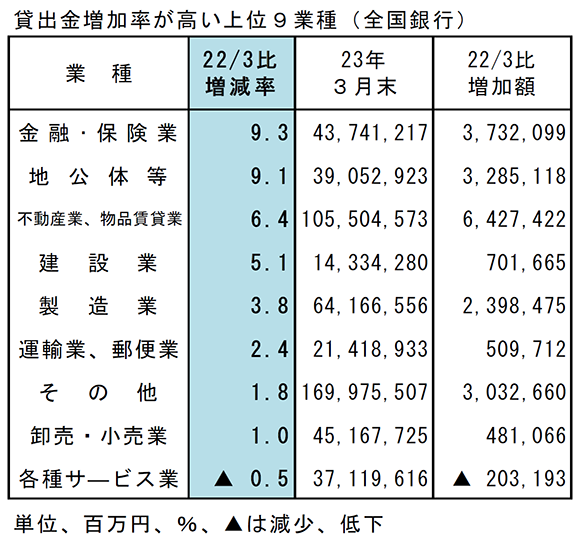 貸出金増加率が高い上位９業種（全国銀行）

| 業　種 | 22/3比 増減率 | 23年 ３月末 | 22/3比 増加額 |
|---|---|---|---|
| 金融・保険業 | 9.3 | 43,741,217 | 3,732,099 |
| 地公体等 | 9.1 | 39,052,923 | 3,285,118 |
| 不動産業、物品賃貸業 | 6.4 | 105,504,573 | 6,427,422 |
| 建設業 | 5.1 | 14,334,280 | 701,665 |
| 製造業 | 3.8 | 64,166,556 | 2,398,475 |
| 運輸業、郵便業 | 2.4 | 21,418,933 | 509,712 |
| その他 | 1.8 | 169,975,507 | 3,032,660 |
| 卸売・小売業 | 1.0 | 45,167,725 | 481,066 |
| 各種サービス業 | ▲ 0.5 | 37,119,616 | ▲ 203,193 |

単位、百万円、％、▲は減少、低下